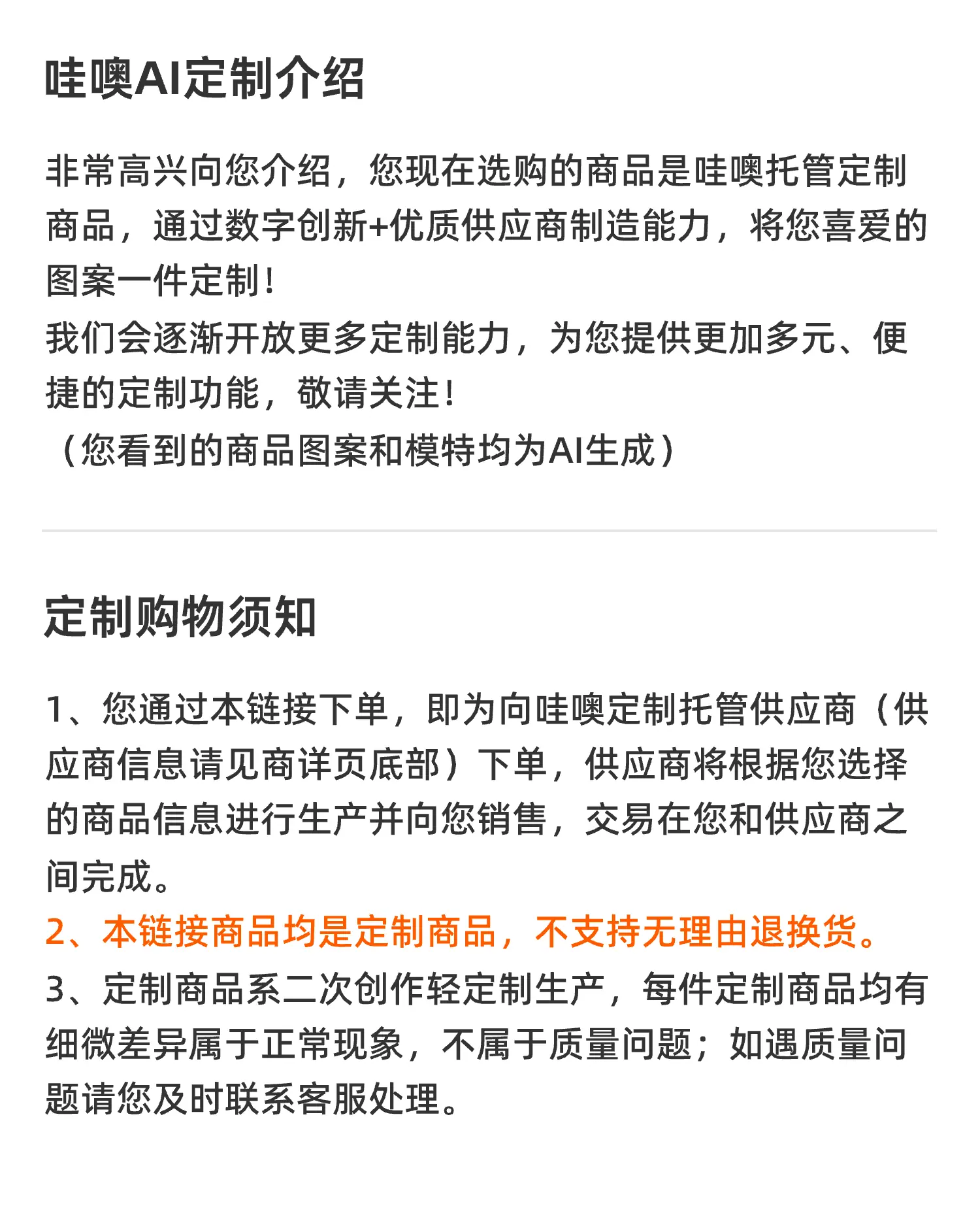 哇噢AI定制介绍

非常高兴向您介绍，您现在选购的商品是哇噢托管定制商品，通过数字创新+优质供应商制造能力，将您喜爱的图案一件定制！
我们会逐渐开放更多定制能力，为您提供更加多元、便捷的定制功能，敬请关注！
（您看到的商品图案和模特均为AI生成）

定制购物须知

1、您通过本链接下单，即为向哇噢定制托管供应商（供应商信息请见商详页底部）下单，供应商将根据您选择的商品信息进行生产并向您销售，交易在您和供应商之间完成。
2、本链接商品均是定制商品，不支持无理由退换货。
3、定制商品系二次创作轻定制生产，每件定制商品均有细微差异属于正常现象，不属于质量问题；如遇质量问题请您及时联系客服处理。